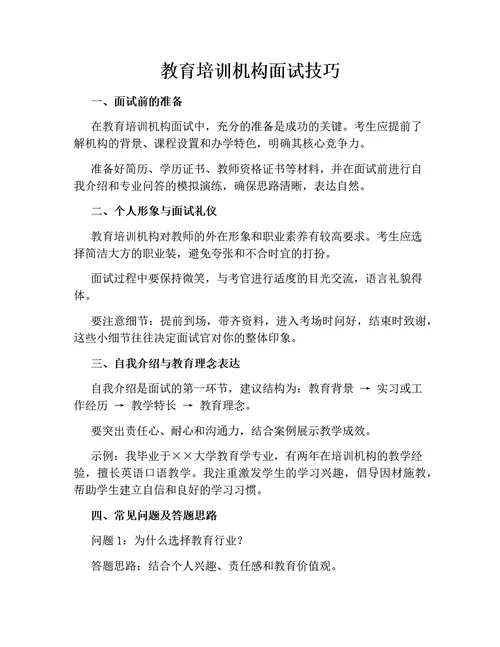 教育培训机构面试技巧

一、面试前的准备

在教育培训机构面试中，充分的准备是成功的关键。考生应提前了解机构的背景、课程设置和办学特色，明确其核心竞争力。

准备好简历、学历证书、教师资格证书等材料，并在面试前进行自我介绍和专业问答的模拟演练，确保思路清晰，表达自然。

二、个人形象与面试礼仪

教育培训机构对教师的外在形象和职业素养有较高要求。考生应选择简洁大方的职业装，避免夸张和不合时宜的打扮。

面试过程中要保持微笑，与考官进行适度的目光交流，语言礼貌得体。

要注意细节：提前到场，带齐资料，进入考场时问好，结束时致谢，这些小细节往往决定面试官对你的整体印象。

三、自我介绍与教育理念表达

自我介绍是面试的第一环节，建议结构为：教育背景 → 实习或工作经历 → 教学特长 → 教育理念。

要突出责任心、耐心和沟通力，结合案例展示教学成效。

示例：我毕业于××大学教育学专业，有两年在培训机构的教学经验，擅长英语口语教学。我注重激发学生的学习兴趣，倡导因材施教，帮助学生建立自信和良好的学习习惯。

四、常见问题及答题思路

问题 1：为什么选择教育行业？

答题思路：结合个人兴趣、责任感和教育价值观。